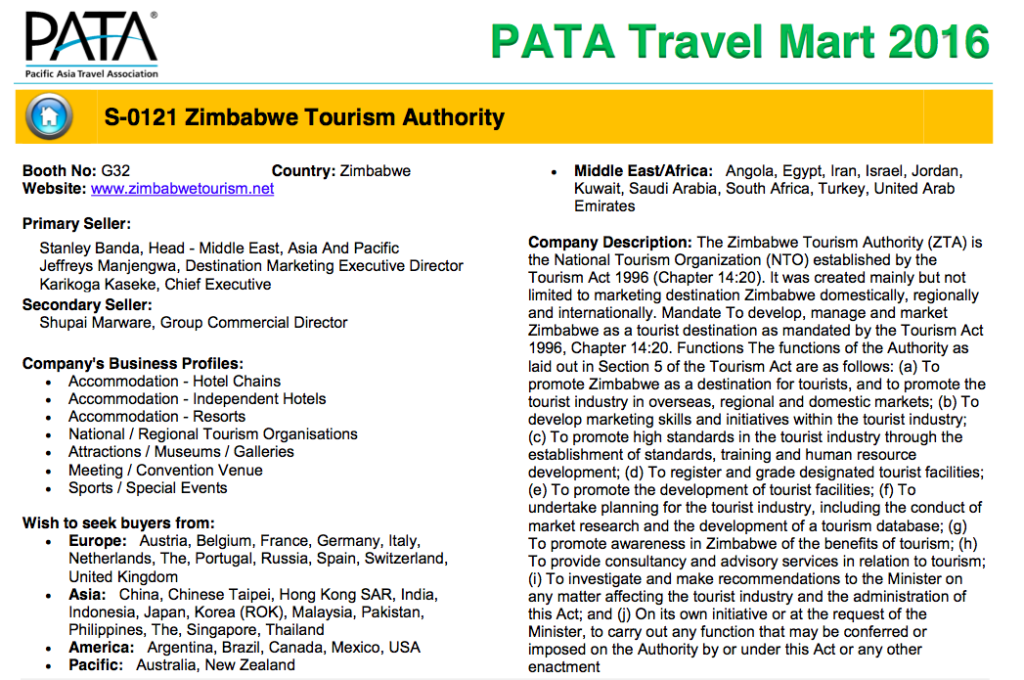 PATA®
Pacific Asia Travel Association

PATA Travel Mart 2016

S-0121 Zimbabwe Tourism Authority

Booth No: G32 Country: Zimbabwe
Website: www.zimbabwetourism.net

Primary Seller:
Stanley Banda, Head - Middle East, Asia And Pacific
Jeffreys Manjengwa, Destination Marketing Executive Director
Karikoga Kaseke, Chief Executive

Secondary Seller:
Shupai Marware, Group Commercial Director

Company's Business Profiles:
- Accommodation - Hotel Chains
- Accommodation - Independent Hotels
- Accommodation - Resorts
- National / Regional Tourism Organisations
- Attractions / Museums / Galleries
- Meeting / Convention Venue
- Sports / Special Events

Wish to seek buyers from:
- Europe: Austria, Belgium, France, Germany, Italy, Netherlands, The, Portugal, Russia, Spain, Switzerland, United Kingdom
- Asia: China, Chinese Taipei, Hong Kong SAR, India, Indonesia, Japan, Korea (ROK), Malaysia, Pakistan, Philippines, The, Singapore, Thailand
- America: Argentina, Brazil, Canada, Mexico, USA
- Pacific: Australia, New Zealand
- Middle East/Africa: Angola, Egypt, Iran, Israel, Jordan, Kuwait, Saudi Arabia, South Africa, Turkey, United Arab Emirates

Company Description: The Zimbabwe Tourism Authority (ZTA) is the National Tourism Organization (NTO) established by the Tourism Act 1996 (Chapter 14:20). It was created mainly but not limited to marketing destination Zimbabwe domestically, regionally and internationally. Mandate To develop, manage and market Zimbabwe as a tourist destination as mandated by the Tourism Act 1996, Chapter 14:20. Functions The functions of the Authority as laid out in Section 5 of the Tourism Act are as follows: (a) To promote Zimbabwe as a destination for tourists, and to promote the tourist industry in overseas, regional and domestic markets; (b) To develop marketing skills and initiatives within the tourist industry; (c) To promote high standards in the tourist industry through the establishment of standards, training and human resource development; (d) To register and grade designated tourist facilities; (e) To promote the development of tourist facilities; (f) To undertake planning for the tourist industry, including the conduct of market research and the development of a tourism database; (g) To promote awareness in Zimbabwe of the benefits of tourism; (h) To provide consultancy and advisory services in relation to tourism; (i) To investigate and make recommendations to the Minister on any matter affecting the tourist industry and the administration of this Act; and (j) On its own initiative or at the request of the Minister, to carry out any function that may be conferred or imposed on the Authority by or under this Act or any other enactment